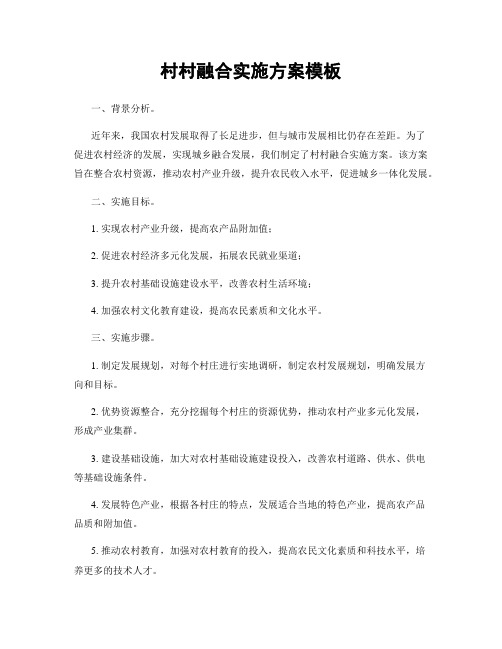 村村融合实施方案模板

一、背景分析。

近年来，我国农村发展取得了长足进步，但与城市发展相比仍存在差距。为了促进农村经济的发展，实现城乡融合发展，我们制定了村村融合实施方案。该方案旨在整合农村资源，推动农村产业升级，提升农民收入水平，促进城乡一体化发展。

二、实施目标。

1. 实现农村产业升级，提高农产品附加值；

2. 促进农村经济多元化发展，拓展农民就业渠道；

3. 提升农村基础设施建设水平，改善农村生活环境；

4. 加强农村文化教育建设，提高农民素质和文化水平。

三、实施步骤。

1. 制定发展规划，对每个村庄进行实地调研，制定农村发展规划，明确发展方向和目标。

2. 优势资源整合，充分挖掘每个村庄的资源优势，推动农村产业多元化发展，形成产业集群。

3. 建设基础设施，加大对农村基础设施建设投入，改善农村道路、供水、供电等基础设施条件。

4. 发展特色产业，根据各村庄的特点，发展适合当地的特色产业，提高农产品品质和附加值。

5. 推动农村教育，加强对农村教育的投入，提高农民文化素质和科技水平，培养更多的技术人才。